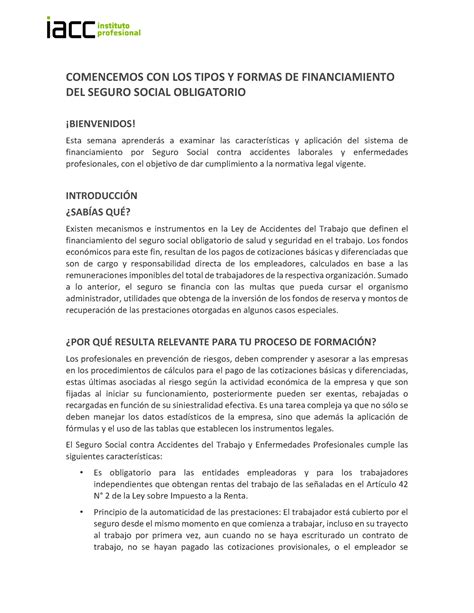 iacc instituto profesional

COMENCEMOS CON LOS TIPOS Y FORMAS DE FINANCIAMIENTO DEL SEGURO SOCIAL OBLIGATORIO

¡BIENVENIDOS!

Esta semana aprenderás a examinar las características y aplicación del sistema de financiamiento por Seguro Social contra accidentes laborales y enfermedades profesionales, con el objetivo de dar cumplimiento a la normativa legal vigente.

INTRODUCCIÓN

¿SABÍAS QUÉ?

Existen mecanismos e instrumentos en la Ley de Accidentes del Trabajo que definen el financiamiento del seguro social obligatorio de salud y seguridad en el trabajo. Los fondos económicos para este fin, resultan de los pagos de cotizaciones básicas y diferenciadas que son de cargo y responsabilidad directa de los empleadores, calculados en base a las remuneraciones imponibles del total de trabajadores de la respectiva organización. Sumado a lo anterior, el seguro se financia con las multas que pueda cursar el organismo administrador, utilidades que obtenga de la inversión de los fondos de reserva y montos de recuperación de las prestaciones otorgadas en algunos casos especiales.

¿POR QUÉ RESULTA RELEVANTE PARA TU PROCESO DE FORMACIÓN?

Los profesionales en prevención de riesgos, deben comprender y asesorar a las empresas en los procedimientos de cálculos para el pago de las cotizaciones básicas y diferenciadas, estas últimas asociadas al riesgo según la actividad económica de la empresa y que son fijadas al iniciar su funcionamiento, posteriormente pueden ser exentas, rebajadas o recargadas en función de su siniestralidad efectiva. Es una tarea compleja ya que no sólo se deben manejar los datos estadísticos de la empresa, sino que además la aplicación de fórmulas y el uso de las tablas que establecen los instrumentos legales.

El Seguro Social contra Accidentes del Trabajo y Enfermedades Profesionales cumple las siguientes características:

• Es obligatorio para las entidades empleadoras y para los trabajadores independientes que obtengan rentas del trabajo de las señaladas en el Artículo 42 N° 2 de la Ley sobre Impuesto a la Renta.

• Principio de la automaticidad de las prestaciones: El trabajador está cubierto por el seguro desde el mismo momento en que comienza a trabajar, incluso en su trayecto al trabajo por primera vez, aun cuando no se haya escriturado un contrato de trabajo, no se hayan pagado las cotizaciones provisionales, o el empleador se